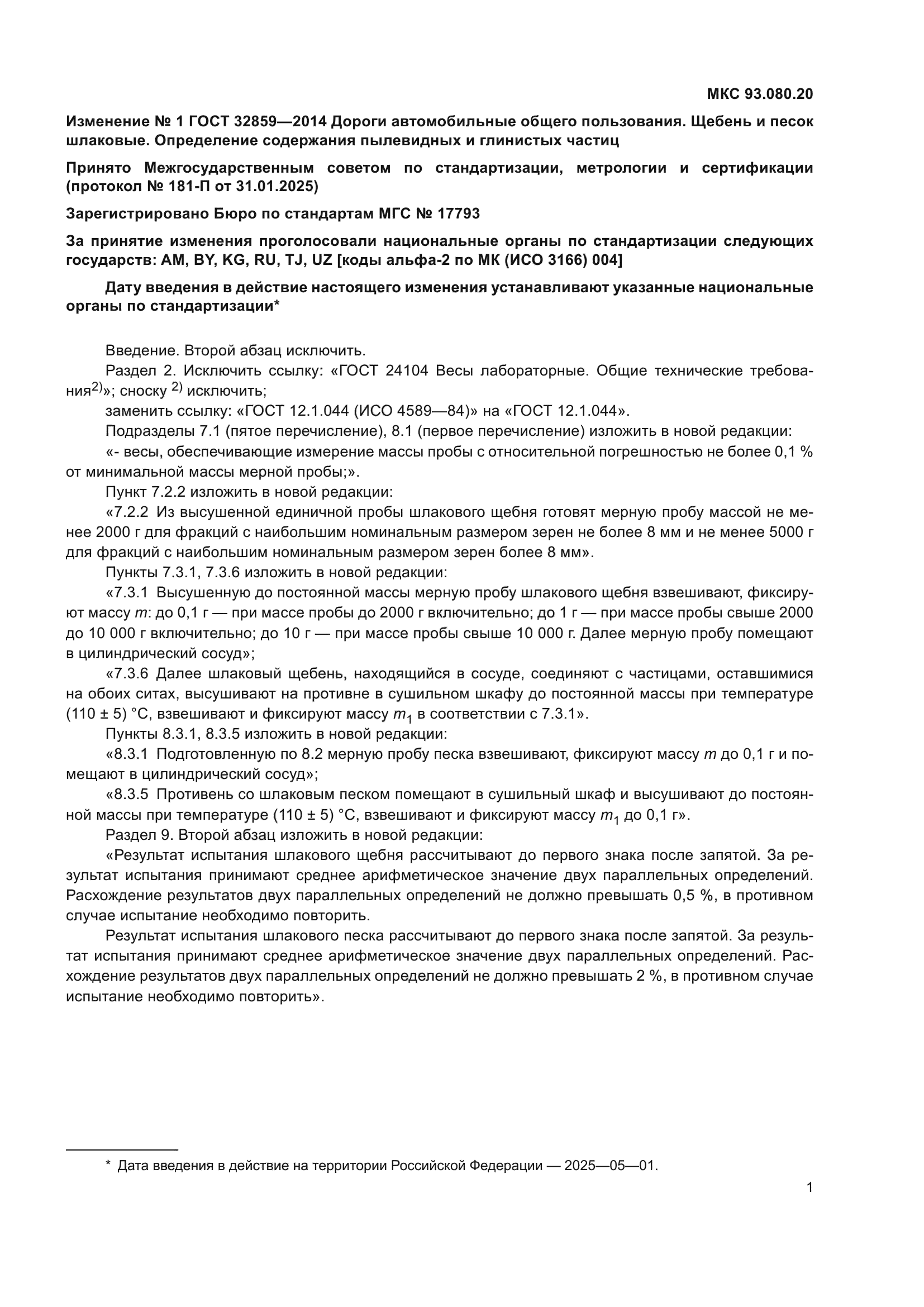 МКС 93.080.20

Изменение № 1 ГОСТ 32859—2014 Дороги автомобильные общего пользования. Щебень и песок шлаковые. Определение содержания пылевидных и глинистых частиц

Принято Межгосударственным советом по стандартизации, метрологии и сертификации (протокол № 181-П от 31.01.2025)

Зарегистрировано Бюро по стандартам МГС № 17793

За принятие изменения проголосовали национальные органы по стандартизации следующих государств: AM, BY, KG, RU, TJ, UZ [коды альфа-2 по МК (ИСО 3166) 004]

Дату введения в действие настоящего изменения устанавливают указанные национальные органы по стандартизации*

Введение. Второй абзац исключить.

Раздел 2. Исключить ссылку: «ГОСТ 24104 Весы лабораторные. Общие технические требования$^{2)}$»; сноску $^{2)}$ исключить;

заменить ссылку: «ГОСТ 12.1.044 (ИСО 4589—84)» на «ГОСТ 12.1.044».

Подразделы 7.1 (пятое перечисление), 8.1 (первое перечисление) изложить в новой редакции:

«- весы, обеспечивающие измерение массы пробы с относительной погрешностью не более 0,1 % от минимальной массы мерной пробы;».

Пункт 7.2.2 изложить в новой редакции:

«7.2.2 Из высушенной единичной пробы шлакового щебня готовят мерную пробу массой не менее 2000 г для фракций с наибольшим номинальным размером зерен не более 8 мм и не менее 5000 г для фракций с наибольшим номинальным размером зерен более 8 мм».

Пункты 7.3.1, 7.3.6 изложить в новой редакции:

«7.3.1 Высушенную до постоянной массы мерную пробу шлакового щебня взвешивают, фиксируют массу $m$: до 0,1 г — при массе пробы до 2000 г включительно; до 1 г — при массе пробы свыше 2000 до 10 000 г включительно; до 10 г — при массе пробы свыше 10 000 г. Далее мерную пробу помещают в цилиндрический сосуд»;

«7.3.6 Далее шлаковый щебень, находящийся в сосуде, соединяют с частицами, оставшимися на обоих ситах, высушивают на противне в сушильном шкафу до постоянной массы при температуре (110 ± 5) °С, взвешивают и фиксируют массу $m_1$ в соответствии с 7.3.1».

Пункты 8.3.1, 8.3.5 изложить в новой редакции:

«8.3.1 Подготовленную по 8.2 мерную пробу песка взвешивают, фиксируют массу $m$ до 0,1 г и помещают в цилиндрический сосуд»;

«8.3.5 Противень со шлаковым песком помещают в сушильный шкаф и высушивают до постоянной массы при температуре (110 ± 5) °С, взвешивают и фиксируют массу $m_1$ до 0,1 г».

Раздел 9. Второй абзац изложить в новой редакции:

«Результат испытания шлакового щебня рассчитывают до первого знака после запятой. За результат испытания принимают среднее арифметическое значение двух параллельных определений. Расхождение результатов двух параллельных определений не должно превышать 0,5 %, в противном случае испытание необходимо повторить.

Результат испытания шлакового песка рассчитывают до первого знака после запятой. За результат испытания принимают среднее арифметическое значение двух параллельных определений. Расхождение результатов двух параллельных определений не должно превышать 2 %, в противном случае испытание необходимо повторить».

* Дата введения в действие на территории Российской Федерации — 2025—05—01.

1